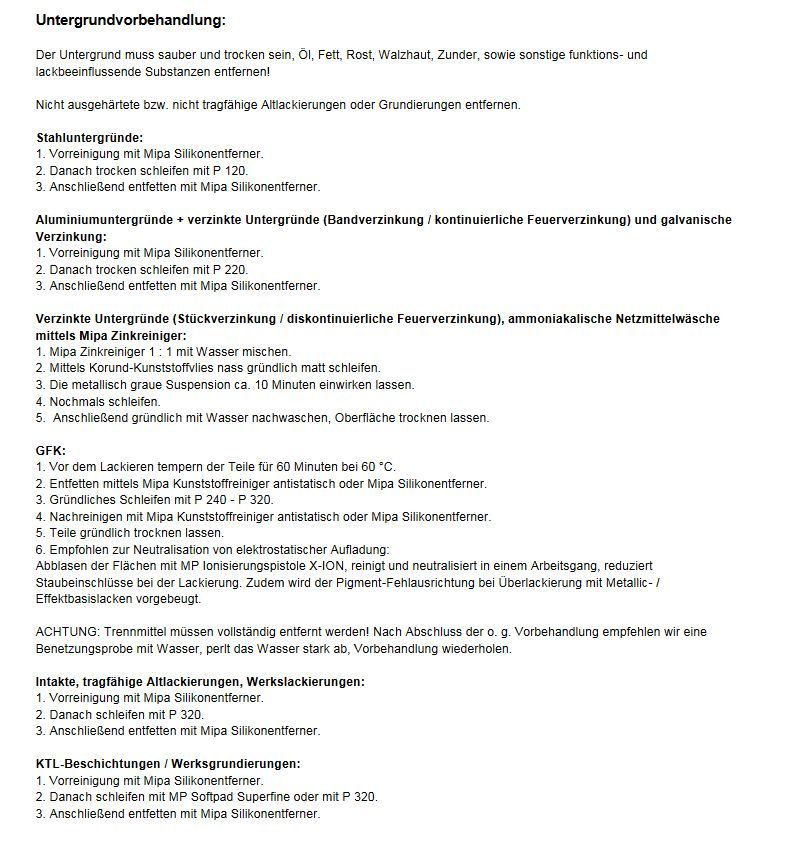 Untergrundvorbehandlung:

Der Untergrund muss sauber und trocken sein, Öl, Fett, Rost, Walzhaut, Zunder, sowie sonstige funktions- und lackbeeinflussende Substanzen entfernen!

Nicht ausgehärtete bzw. nicht tragfähige Altlackierungen oder Grundierungen entfernen.

Stahluntergründe:
1. Vorreinigung mit Mipa Silikonentferner.
2. Danach trocken schleifen mit P 120.
3. Anschließend entfetten mit Mipa Silikonentferner.

Aluminiumuntergründe + verzinkte Untergründe (Bandverzinkung / kontinuierliche Feuerverzinkung) und galvanische Verzinkung:
1. Vorreinigung mit Mipa Silikonentferner.
2. Danach trocken schleifen mit P 220.
3. Anschließend entfetten mit Mipa Silikonentferner.

Verzinkte Untergründe (Stückverzinkung / diskontinuierliche Feuerverzinkung), ammoniakalische Netzmittelwäsche mittels Mipa Zinkreiniger:
1. Mipa Zinkreiniger 1 : 1 mit Wasser mischen.
2. Mittels Korund-Kunststoffvlies nass gründlich matt schleifen.
3. Die metallisch graue Suspension ca. 10 Minuten einwirken lassen.
4. Nochmals schleifen.
5. Anschließend gründlich mit Wasser nachwaschen, Oberfläche trocknen lassen.

GFK:
1. Vor dem Lackieren tempern der Teile für 60 Minuten bei 60 °C.
2. Entfetten mittels Mipa Kunststoffreiniger antistatisch oder Mipa Silikonentferner.
3. Gründliches Schleifen mit P 240 - P 320.
4. Nachreinigen mit Mipa Kunststoffreiniger antistatisch oder Mipa Silikonentferner.
5. Teile gründlich trocknen lassen.
6. Empfohlen zur Neutralisation von elektrostatischer Aufladung:
Abblasen der Flächen mit MP Ionisierungspistole X-ION, reinigt und neutralisiert in einem Arbeitsgang, reduziert Staubeinschlüsse bei der Lackierung. Zudem wird der Pigment-Fehlausrichtung bei Überlackierung mit Metallic- / Effektbasislacken vorgebeugt.

ACHTUNG: Trennmittel müssen vollständig entfernt werden! Nach Abschluss der o. g. Vorbehandlung empfehlen wir eine Benetzungsprobe mit Wasser, perlt das Wasser stark ab, Vorbehandlung wiederholen.

Intakte, tragfähige Altlackierungen, Werkslackierungen:
1. Vorreinigung mit Mipa Silikonentferner.
2. Danach schleifen mit P 320.
3. Anschließend entfetten mit Mipa Silikonentferner.

KTL-Beschichtungen / Werksgrundierungen:
1. Vorreinigung mit Mipa Silikonentferner.
2. Danach schleifen mit MP Softpad Superfine oder mit P 320.
3. Anschließend entfetten mit Mipa Silikonentferner.